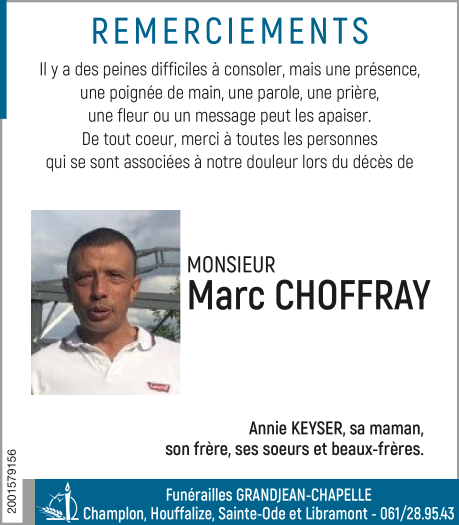 REMERCIEMENTS

Il y a des peines difficiles à consoler, mais une présence, une poignée de main, une parole, une prière, une fleur ou un message peut les apaiser.
De tout coeur, merci à toutes les personnes qui se sont associées à notre douleur lors du décès de

MONSIEUR
Marc CHOFFRAY

Annie KEYSER, sa maman, son frère, ses soeurs et beaux-frères.

2001579156

Funérailles GRANDJEAN-CHAPELLE
Champlon, Houffalize, Sainte-Ode et Libramont - 061/28.95.43